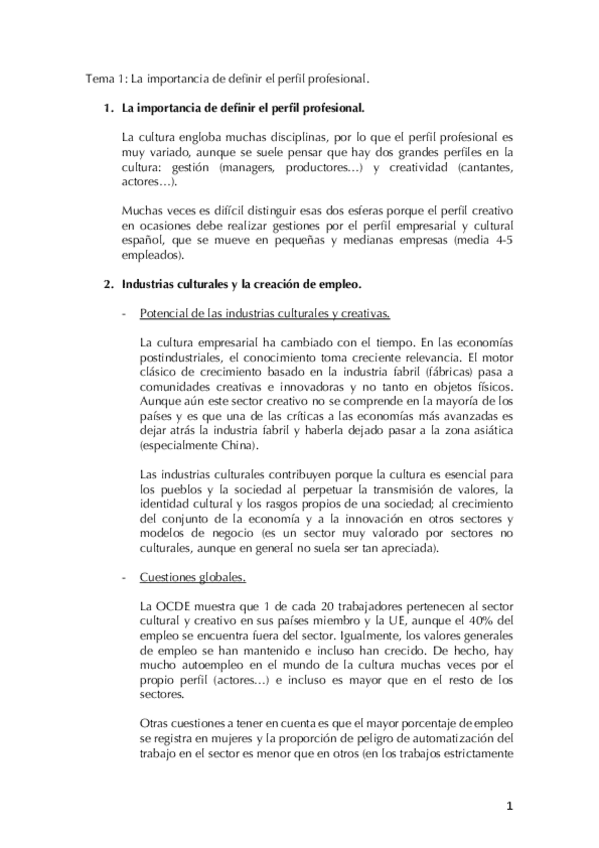 Tema 1: La importancia de definir el perfil profesional.

1. La importancia de definir el perfil profesional.

La cultura engloba muchas disciplinas, por lo que el perfil profesional es muy variado, aunque se suele pensar que hay dos grandes perfiles en la cultura: gestión (managers, productores...) y creatividad (cantantes, actores...).

Muchas veces es difícil distinguir esas dos esferas porque el perfil creativo en ocasiones debe realizar gestiones por el perfil empresarial y cultural español, que se mueve en pequeñas y medianas empresas (media 4-5 empleados).

2. Industrias culturales y la creación de empleo.

- Potencial de las industrias culturales y creativas.

La cultura empresarial ha cambiado con el tiempo. En las economías postindustriales, el conocimiento toma creciente relevancia. El motor clásico de crecimiento basado en la industria fabril (fábricas) pasa a comunidades creativas e innovadoras y no tanto en objetos físicos. Aunque aún este sector creativo no se comprende en la mayoría de los países y es que una de las críticas a las economías más avanzadas es dejar atrás la industria fabril y haberla dejado pasar a la zona asiática (especialmente China).

Las industrias culturales contribuyen porque la cultura es esencial para los pueblos y la sociedad al perpetuar la transmisión de valores, la identidad cultural y los rasgos propios de una sociedad; al crecimiento del conjunto de la economía y a la innovación en otros sectores y modelos de negocio (es un sector muy valorado por sectores no culturales, aunque en general no suela ser tan apreciada).

- Cuestiones globales.

La OCDE muestra que 1 de cada 20 trabajadores pertenecen al sector cultural y creativo en sus países miembro y la UE, aunque el 40% del empleo se encuentra fuera del sector. Igualmente, los valores generales de empleo se han mantenido e incluso han crecido. De hecho, hay mucho autoempleo en el mundo de la cultura muchas veces por el propio perfil (actores...) e incluso es mayor que en el resto de los sectores.

Otras cuestiones a tener en cuenta es que el mayor porcentaje de empleo se registra en mujeres y la proporción de peligro de automatización del trabajo en el sector es menor que en otros (en los trabajos estrictamente

1